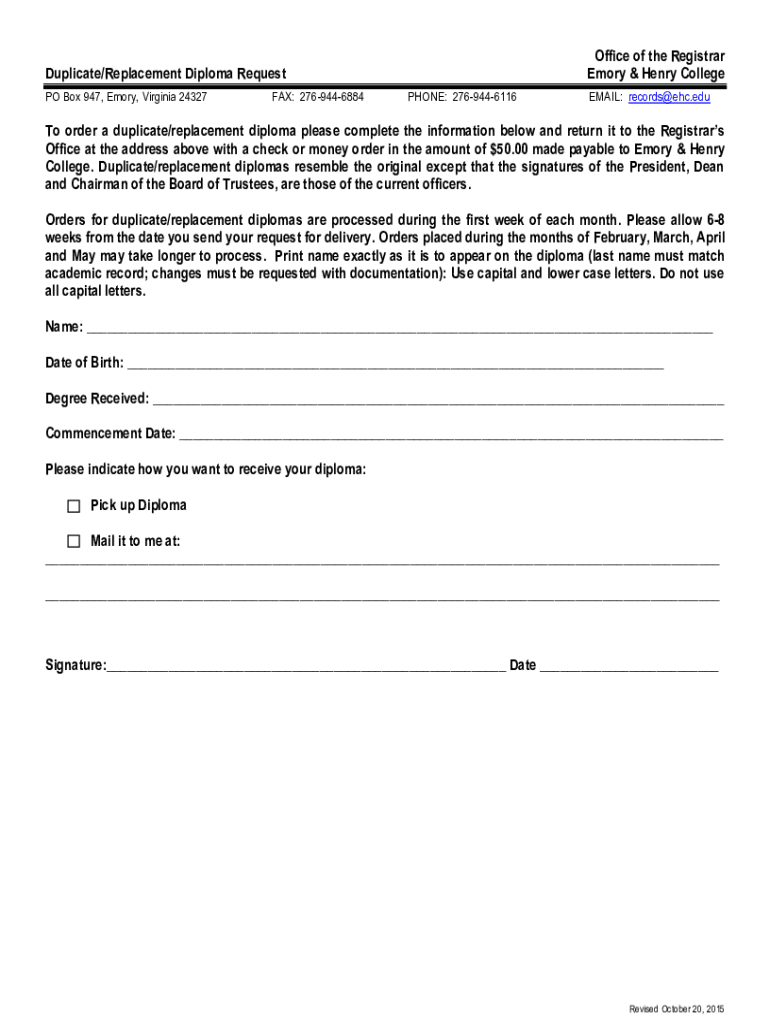 Duplicate/Replacement Diploma Request

Office of the Registrar
Emory & Henry College

PO Box 947, Emory, Virginia 24327 FAX: 276-944-6884 PHONE: 276-944-6116 EMAIL: records@ehc.edu

To order a duplicate/replacement diploma please complete the information below and return it to the Registrar's Office at the address above with a check or money order in the amount of $50.00 made payable to Emory & Henry College. Duplicate/replacement diplomas resemble the original except that the signatures of the President, Dean and Chairman of the Board of Trustees, are those of the current officers.

Orders for duplicate/replacement diplomas are processed during the first week of each month. Please allow 6-8 weeks from the date you send your request for delivery. Orders placed during the months of February, March, April and May may take longer to process. Print name exactly as it is to appear on the diploma (last name must match academic record; changes must be requested with documentation): Use capital and lower case letters. Do not use all capital letters.

Name: ___

Date of Birth: ___

Degree Received: ___

Commencement Date: ___

Please indicate how you want to receive your diploma:

☐ Pick up Diploma

☐ Mail it to me at:

___

___

Signature:___ Date ___

Revised October 20, 2015